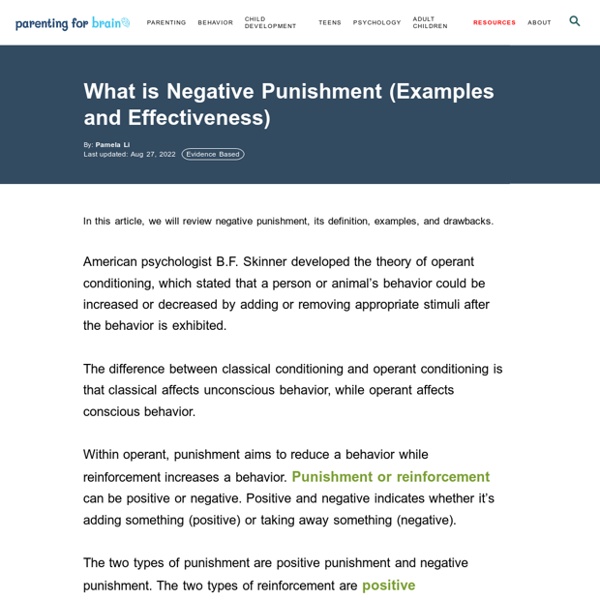 parenting for brain

PARENTING BEHAVIOR CHILD DEVELOPMENT TEENS PSYCHOLOGY ADULT CHILDREN RESOURCES ABOUT

What is Negative Punishment (Examples and Effectiveness)

By: Pamela Li
Last updated: Aug 27, 2022 Evidence Based

In this article, we will review negative punishment, its definition, examples, and drawbacks.

American psychologist B.F. Skinner developed the theory of operant conditioning, which stated that a person or animal's behavior could be increased or decreased by adding or removing appropriate stimuli after the behavior is exhibited.

The difference between classical conditioning and operant conditioning is that classical affects unconscious behavior, while operant affects conscious behavior.

Within operant, punishment aims to reduce a behavior while reinforcement increases a behavior. Punishment or reinforcement can be positive or negative. Positive and negative indicates whether it's adding something (positive) or taking away something (negative).

The two types of punishment are positive punishment and negative punishment. The two types of reinforcement are positive